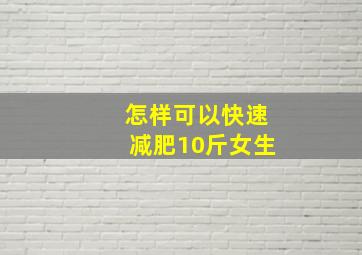 怎样可以快速
减肥10斤女生